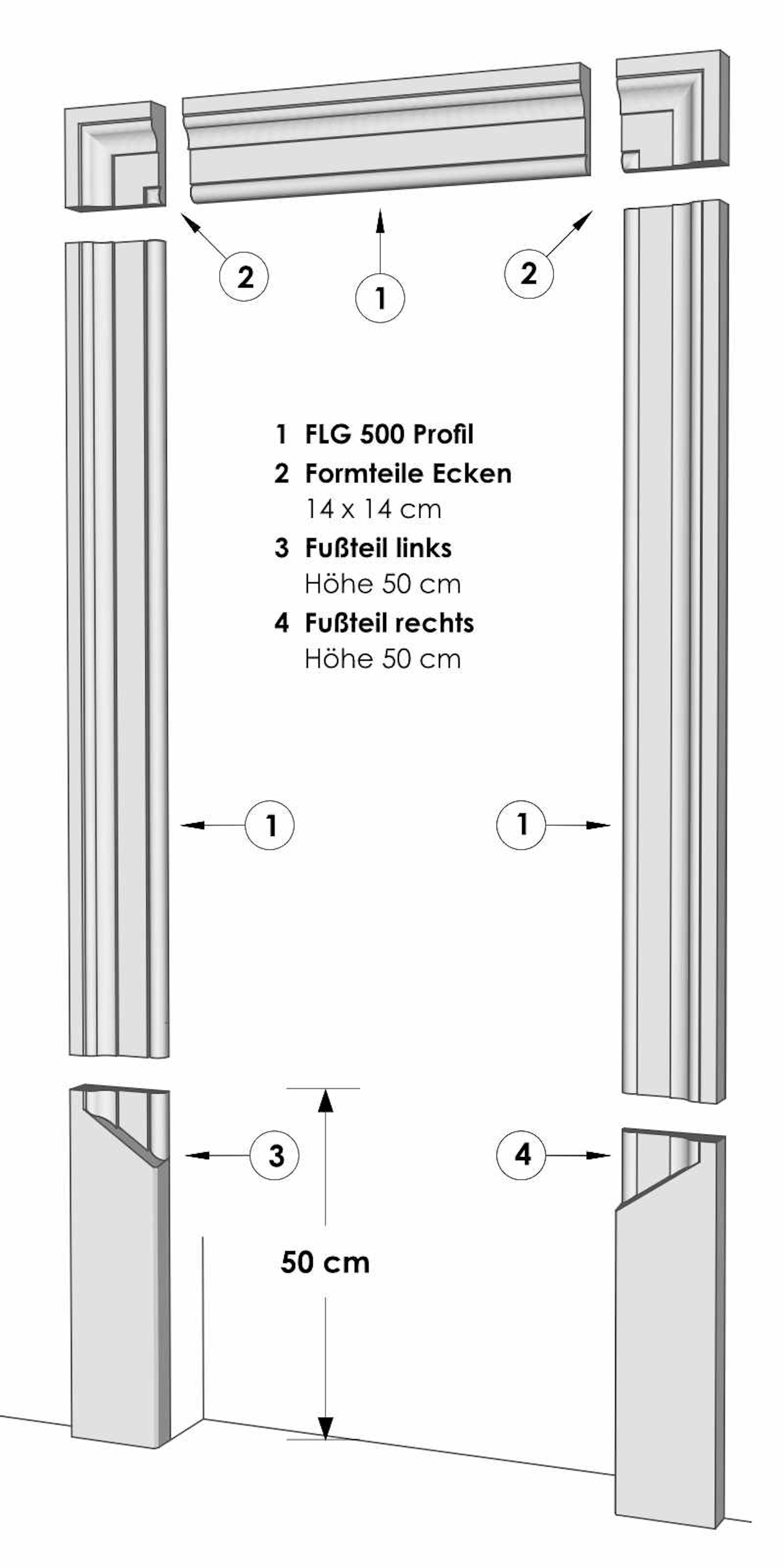 2

1

2

1 FLG 500 Profil
2 Formteile Ecken
14 x 14 cm
3 Fußteil links
Höhe 50 cm
4 Fußteil rechts
Höhe 50 cm

1

1

3

4

50 cm